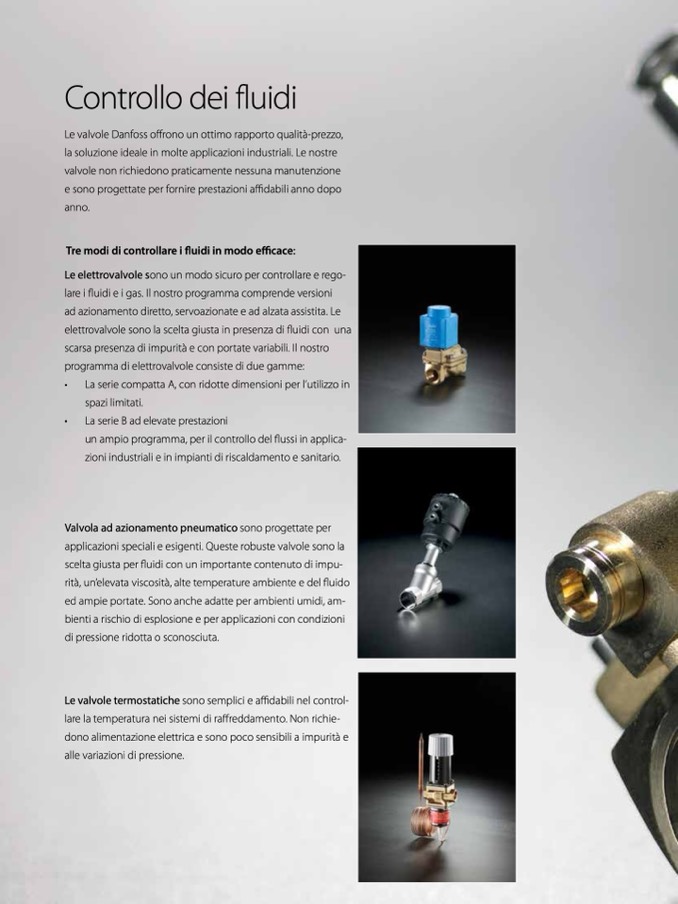 Controllo dei fluidi

Le valvole Danfoss offrono un ottimo rapporto qualità-prezzo, la soluzione ideale in molte applicazioni industriali. Le nostre valvole non richiedono praticamente nessuna manutenzione e sono progettate per fornire prestazioni affidabili anno dopo anno.

Tre modi di controllare i fluidi in modo efficace:

Le elettrovalvole sono un modo sicuro per controllare e regolare i fluidi e i gas. Il nostro programma comprende versioni ad azionamento diretto, servoazionate e ad alzata assistita. Le elettrovalvole sono la scelta giusta in presenza di fluidi con una scarsa presenza di impurità e con portate variabili. Il nostro programma di elettrovalvole consiste di due gamme:
• La serie compatta A, con ridotte dimensioni per l'utilizzo in spazi limitati.
• La serie B ad elevate prestazioni un ampio programma, per il controllo del flussi in applicazioni industriali e in impianti di riscaldamento e sanitario.

Valvola ad azionamento pneumatico sono progettate per applicazioni speciali e esigenti. Queste robuste valvole sono la scelta giusta per fluidi con un importante contenuto di impurità, un'elevata viscosità, alte temperature ambiente e del fluido ed ampie portate. Sono anche adatte per ambienti umidi, ambienti a rischio di esplosione e per applicazioni con condizioni di pressione ridotta o sconosciuta.

Le valvole termostatiche sono semplici e affidabili nel controllare la temperatura nei sistemi di raffreddamento. Non richiedono alimentazione elettrica e sono poco sensibili a impurità e alle variazioni di pressione.